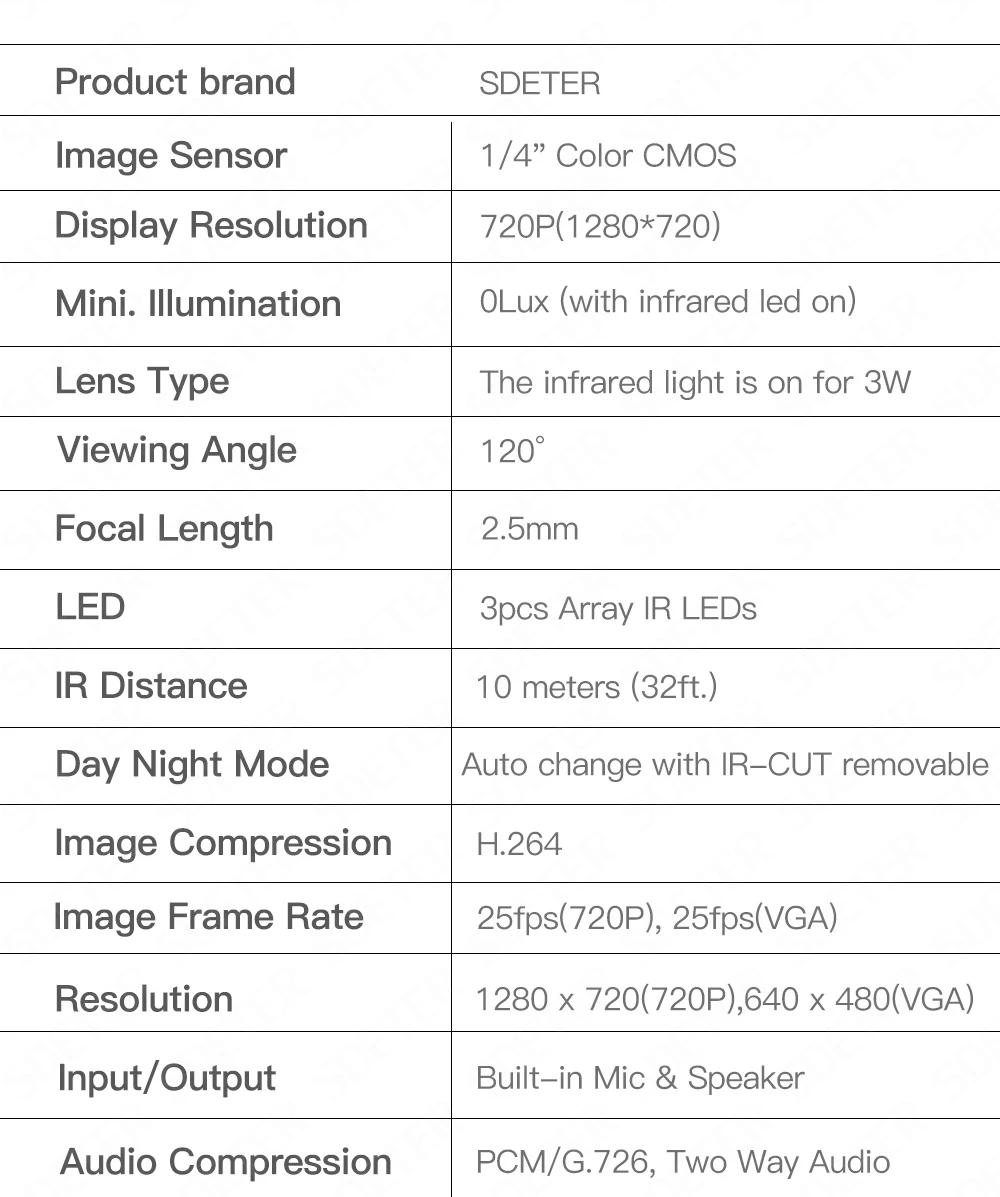 | Product brand | SDETER |
|---|---|
| Image Sensor | 1/4" Color CMOS |
| Display Resolution | 720P(1280*720) |
| Mini. Illumination | 0Lux (with infrared led on) |
| Lens Type | The infrared light is on for 3W |
| Viewing Angle | 120° |
| Focal Length | 2.5mm |
| LED | 3pcs Array IR LEDs |
| IR Distance | 10 meters (32ft.) |
| Day Night Mode | Auto change with IR-CUT removable |
| Image Compression | H.264 |
| Image Frame Rate | 25fps(720P), 25fps(VGA) |
| Resolution | 1280 x 720(720P),640 x 480(VGA) |
| Input/Output | Built-in Mic & Speaker |
| Audio Compression | PCM/G.726, Two Way Audio |

SDETER